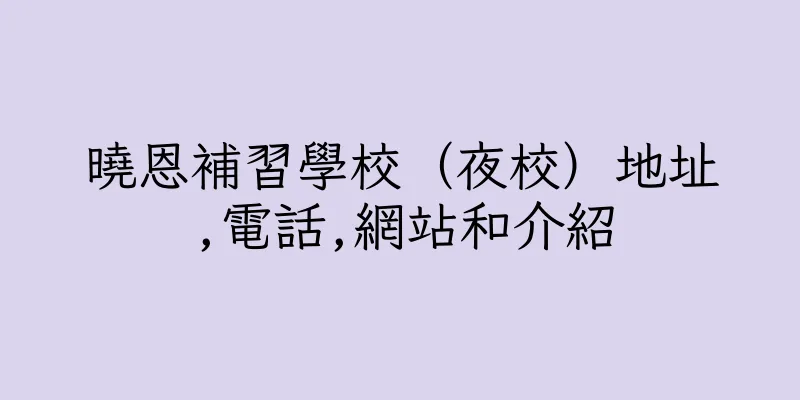 曉恩補習學校（夜校）地址,電話,網站和介紹